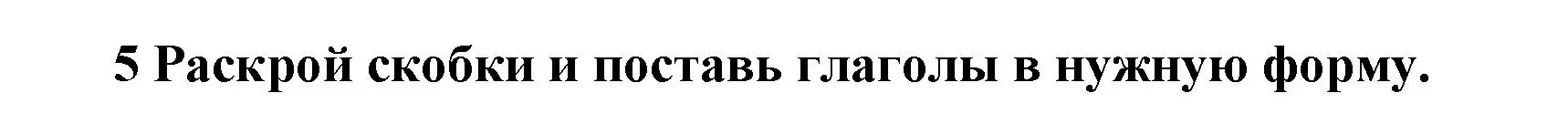 5 Раскрой скобки и поставь глаголы в нужную форму.